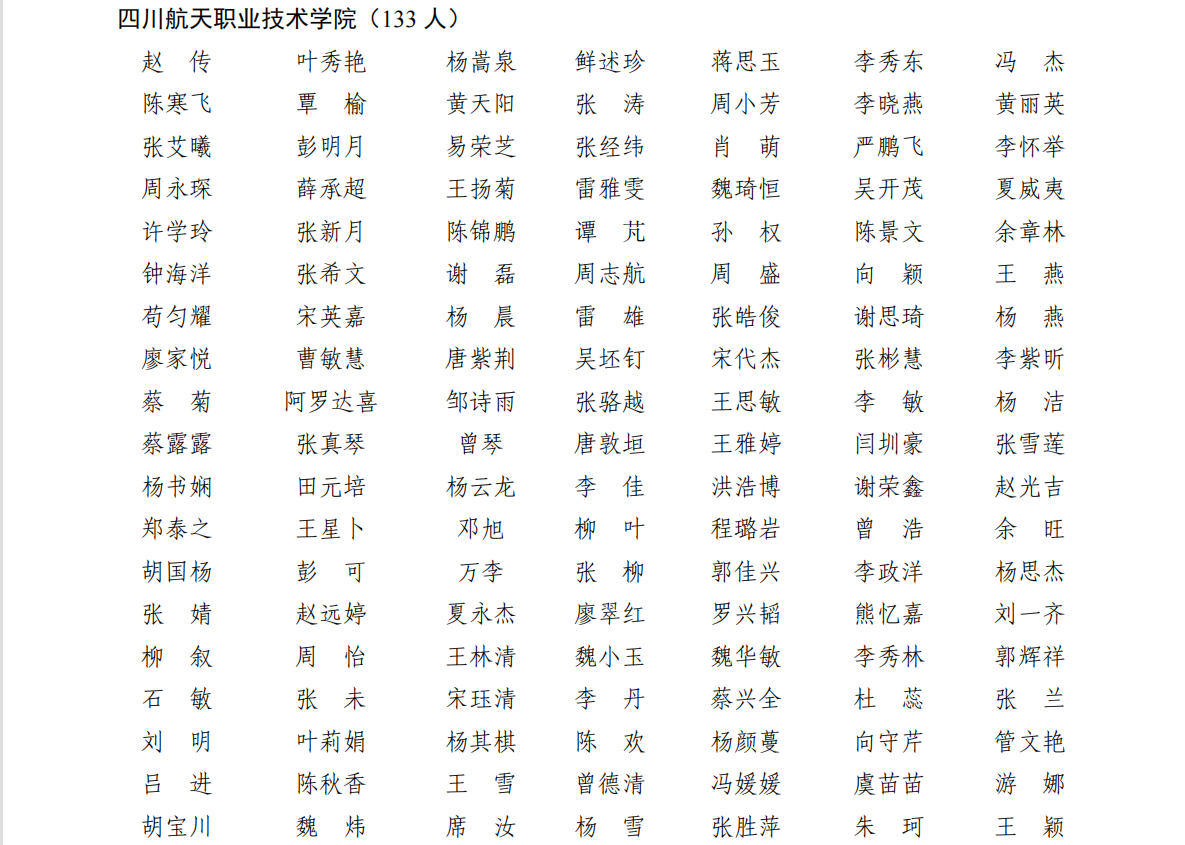 四川航天职业技术学院（133 人）

| | | | | | | |
|---|---|---|---|---|---|---|
| 赵　传 | 叶秀艳 | 杨嵩泉 | 鲜述珍 | 蒋思玉 | 李秀东 | 冯　杰 |
| 陈寒飞 | 覃　榆 | 黄天阳 | 张　涛 | 周小芳 | 李晓燕 | 黄丽英 |
| 张艾曦 | 彭明月 | 易荣芝 | 张经纬 | 肖　萌 | 严鹏飞 | 李怀举 |
| 周永琛 | 薛承超 | 王扬菊 | 雷雅雯 | 魏琦恒 | 吴开茂 | 夏威夷 |
| 许学玲 | 张新月 | 陈锦鹏 | 谭　芃 | 孙　权 | 陈景文 | 余章林 |
| 钟海洋 | 张希文 | 谢　磊 | 周志航 | 周　盛 | 向　颖 | 王　燕 |
| 苟匀耀 | 宋英嘉 | 杨　晨 | 雷　雄 | 张皓俊 | 谢思琦 | 杨　燕 |
| 廖家悦 | 曹敏慧 | 唐紫荆 | 吴坯钉 | 宋代杰 | 张彬慧 | 李紫昕 |
| 蔡　菊 | 阿罗达喜 | 邹诗雨 | 张骆越 | 王思敏 | 李　敏 | 杨　洁 |
| 蔡露露 | 张真琴 | 曾琴 | 唐敦垣 | 王雅婷 | 闫圳豪 | 张雪莲 |
| 杨书娴 | 田元培 | 杨云龙 | 李　佳 | 洪浩博 | 谢荣鑫 | 赵光吉 |
| 郑泰之 | 王星卜 | 邓旭 | 柳　叶 | 程璐岩 | 曾　浩 | 余　旺 |
| 胡国杨 | 彭　可 | 万李 | 张　柳 | 郭佳兴 | 李政洋 | 杨思杰 |
| 张　婧 | 赵远婷 | 夏永杰 | 廖翠红 | 罗兴韬 | 熊忆嘉 | 刘一齐 |
| 柳　叙 | 周　怡 | 王林清 | 魏小玉 | 魏华敏 | 李秀林 | 郭辉祥 |
| 石　敏 | 张　未 | 宋珏清 | 李　丹 | 蔡兴全 | 杜　蕊 | 张　兰 |
| 刘　明 | 叶莉娟 | 杨其棋 | 陈　欢 | 杨颜蔓 | 向守芹 | 管文艳 |
| 吕　进 | 陈秋香 | 王　雪 | 曾德清 | 冯媛媛 | 虞苗苗 | 游　娜 |
| 胡宝川 | 魏　炜 | 席　汝 | 杨　雪 | 张胜萍 | 朱　珂 | 王　颖 |